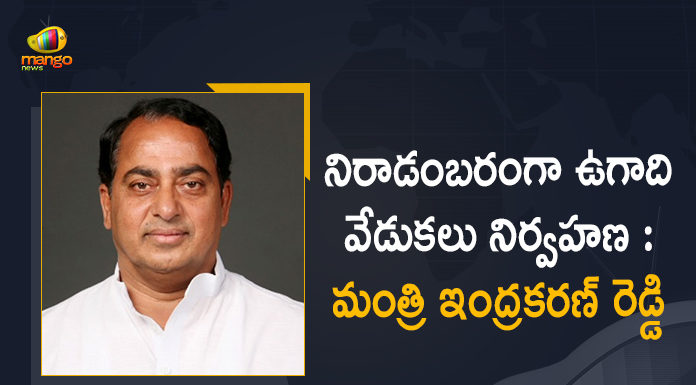 mango news

నిరాడంబరంగా ఉగాది వేడుకలు నిర్వహణ : మంత్రి ఇంద్రకరణ్ రెడ్డి